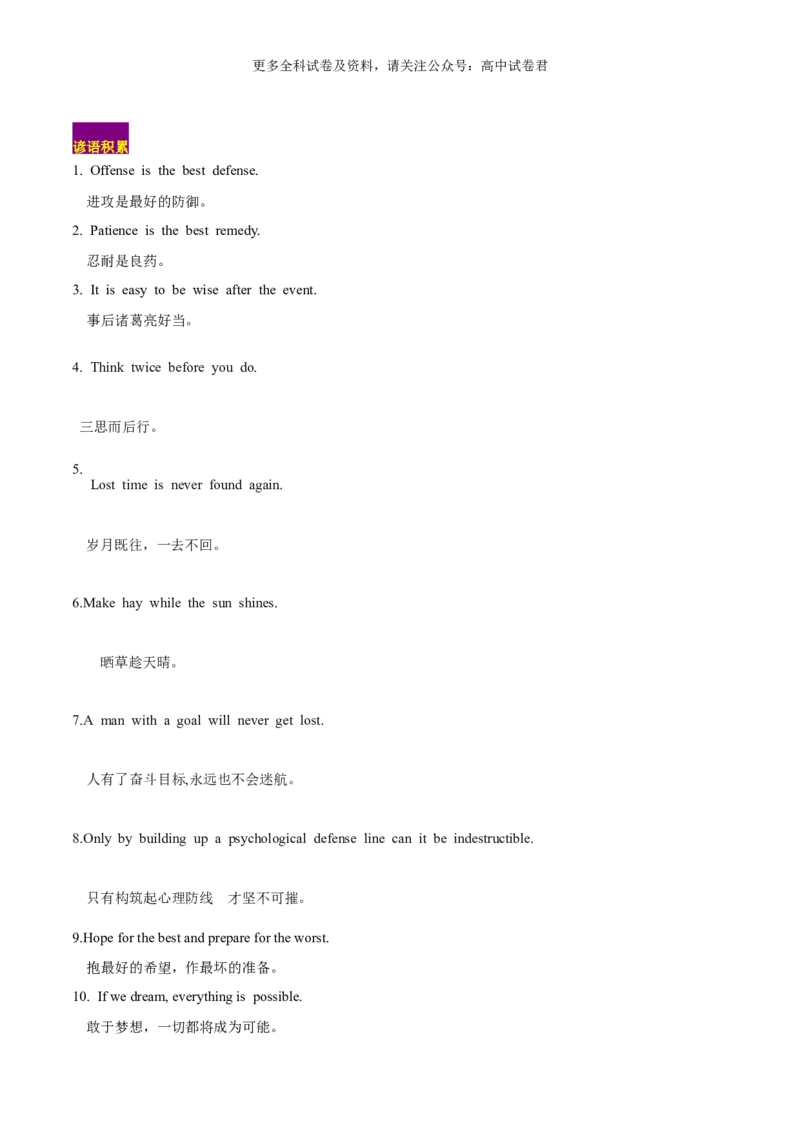 更多全科试卷及资料，请关注公众号：高中试卷君

谚语积累

1. Offense is the best defense.

进攻是最好的防御。

2. Patience is the best remedy.

忍耐是良药。

3. It is easy to be wise after the event.

事后诸葛亮好当。

4. Think twice before you do.

三思而后行。

5.
Lost time is never found again.

岁月既往，一去不回。

6.Make hay while the sun shines.

晒草趁天晴。

7.A man with a goal will never get lost.

人有了奋斗目标,永远也不会迷航。

8.Only by building up a psychological defense line can it be indestructible.

只有构筑起心理防线 才坚不可摧。

9.Hope for the best and prepare for the worst.

抱最好的希望，作最坏的准备。

10. If we dream, everything is possible.

敢于梦想，一切都将成为可能。